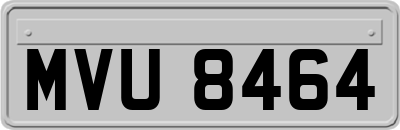 MVU 8464